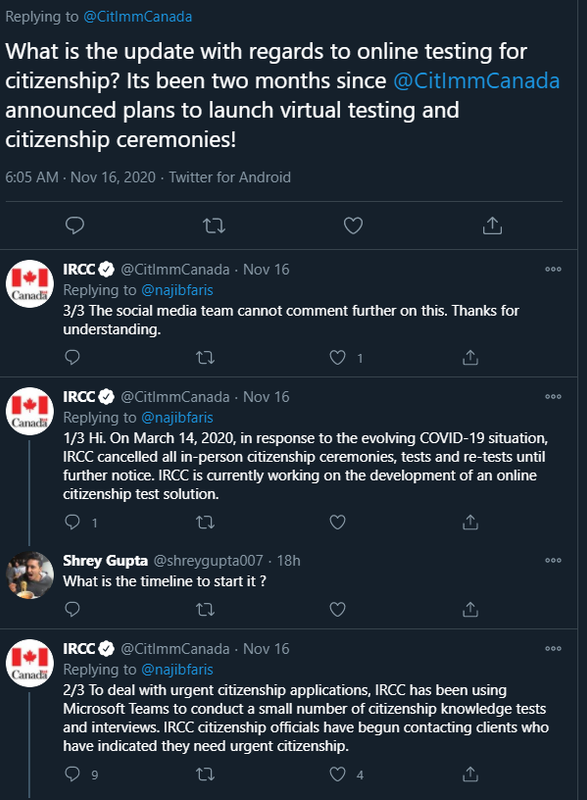 Replying to @CitImmCanada

What is the update with regards to online testing for citizenship? Its been two months since @CitImmCanada announced plans to launch virtual testing and citizenship ceremonies!

6:05 AM · Nov 16, 2020 · Twitter for Android

Canada

IRCC @CitImmCanada · Nov 16
Replying to @najibfaris
3/3 The social media team cannot comment further on this. Thanks for understanding.

1

Canada

IRCC @CitImmCanada · Nov 16
Replying to @najibfaris
1/3 Hi. On March 14, 2020, in response to the evolving COVID-19 situation, IRCC cancelled all in-person citizenship ceremonies, tests and re-tests until further notice. IRCC is currently working on the development of an online citizenship test solution.

1

Shrey Gupta @shreygupta007 · 18h
What is the timeline to start it ?

Canada

IRCC @CitImmCanada · Nov 16
Replying to @najibfaris
2/3 To deal with urgent citizenship applications, IRCC has been using Microsoft Teams to conduct a small number of citizenship knowledge tests and interviews. IRCC citizenship officials have begun contacting clients who have indicated they need urgent citizenship.

9 4